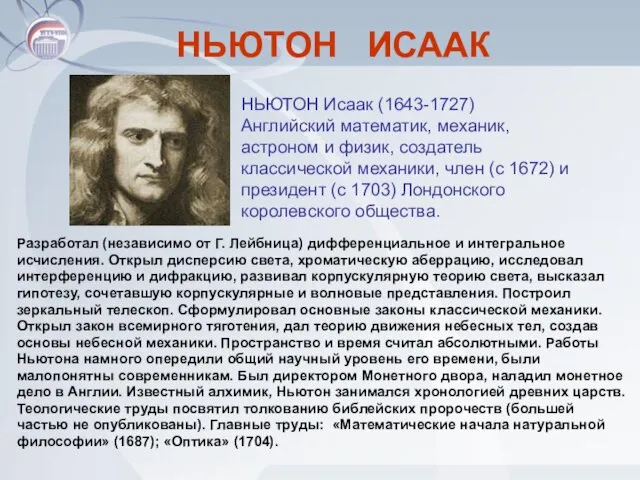 НЬЮТОН ИСААК

НЬЮТОН Исаак (1643-1727) Английский математик, механик, астроном и физик, создатель классической механики, член (с 1672) и президент (с 1703) Лондонского королевского общества.

Разработал (независимо от Г. Лейбница) дифференциальное и интегральное исчисления. Открыл дисперсию света, хроматическую аберрацию, исследовал интерференцию и дифракцию, развивал корпускулярную теорию света, высказал гипотезу, сочетавшую корпускулярные и волновые представления. Построил зеркальный телескоп. Сформулировал основные законы классической механики. Открыл закон всемирного тяготения, дал теорию движения небесных тел, создав основы небесной механики. Пространство и время считал абсолютными. Работы Ньютона намного опередили общий научный уровень его времени, были малопонятны современникам. Был директором Монетного двора, наладил монетное дело в Англии. Известный алхимик, Ньютон занимался хронологией древних царств. Теологические труды посвятил толкованию библейских пророчеств (большей частью не опубликованы). Главные труды: «Математические начала натуральной философии» (1687); «Оптика» (1704).